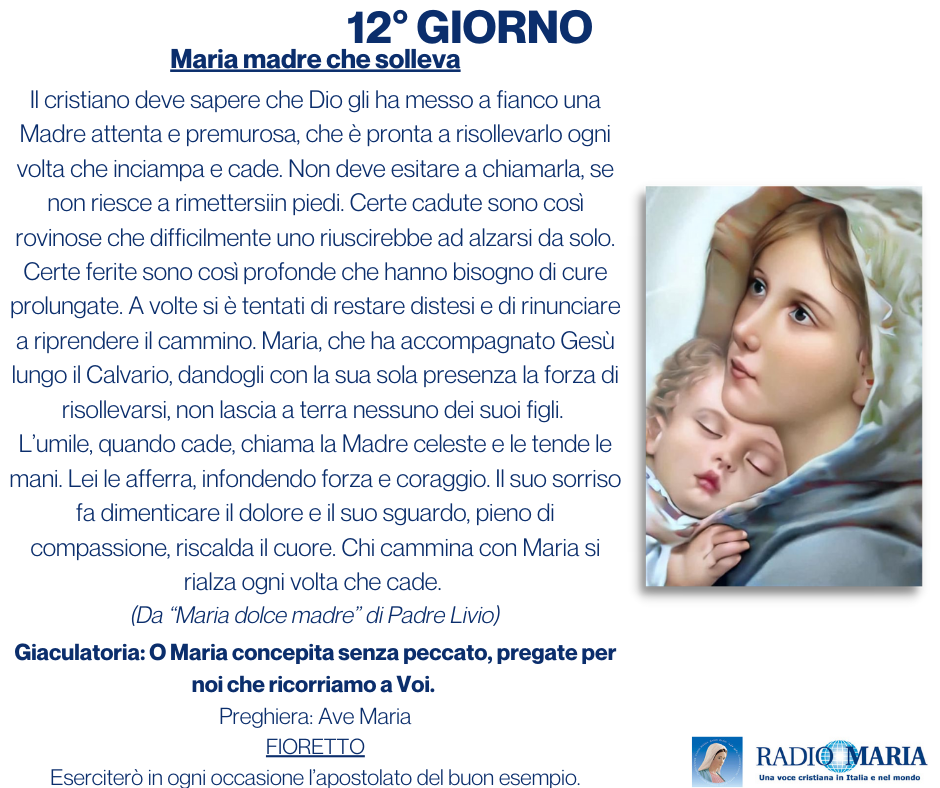 12° GIORNO

Maria madre che solleva

Il cristiano deve sapere che Dio gli ha messo a fianco una Madre attenta e premurosa, che è pronta a risollevarlo ogni volta che inciampa e cade. Non deve esitare a chiamarla, se non riesce a rimettersiin piedi. Certe cadute sono così rovinose che difficilmente uno riuscirebbe ad alzarsi da solo. Certe ferite sono così profonde che hanno bisogno di cure prolungate. A volte si è tentati di restare distesi e di rinunciare a riprendere il cammino. Maria, che ha accompagnato Gesù lungo il Calvario, dandogli con la sua sola presenza la forza di risollevarsi, non lascia a terra nessuno dei suoi figli. L'umile, quando cade, chiama la Madre celeste e le tende le mani. Lei le afferra, infondendo forza e coraggio. Il suo sorriso fa dimenticare il dolore e il suo sguardo, pieno di compassione, riscalda il cuore. Chi cammina con Maria si rialza ogni volta che cade.

(Da "Maria dolce madre" di Padre Livio)

Giaculatoria: O Maria concepita senza peccato, pregate per noi che ricorriamo a Voi.

Preghiera: Ave Maria

FIORETTO

Eserciterò in ogni occasione l'apostolato del buon esempio.

RADIO MARIA
Una voce cristiana in Italia e nel mondo